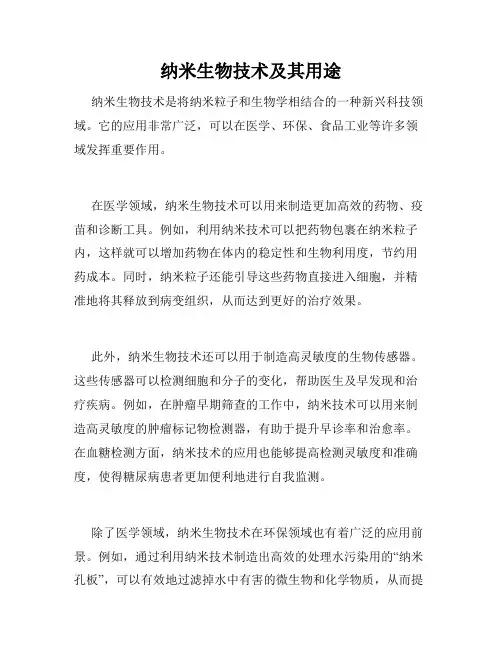 纳米生物技术及其用途

纳米生物技术是将纳米粒子和生物学相结合的一种新兴科技领域。它的应用非常广泛，可以在医学、环保、食品工业等许多领域发挥重要作用。

在医学领域，纳米生物技术可以用来制造更加高效的药物、疫苗和诊断工具。例如，利用纳米技术可以把药物包裹在纳米粒子内，这样就可以增加药物在体内的稳定性和生物利用度，节约用药成本。同时，纳米粒子还能引导这些药物直接进入细胞，并精准地将其释放到病变组织，从而达到更好的治疗效果。

此外，纳米生物技术还可以用于制造高灵敏度的生物传感器。这些传感器可以检测细胞和分子的变化，帮助医生及早发现和治疗疾病。例如，在肿瘤早期筛查的工作中，纳米技术可以用来制造高灵敏度的肿瘤标记物检测器，有助于提升早诊率和治愈率。在血糖检测方面，纳米技术的应用也能够提高检测灵敏度和准确度，使得糖尿病患者更加便利地进行自我监测。

除了医学领域，纳米生物技术在环保领域也有着广泛的应用前景。例如，通过利用纳米技术制造出高效的处理水污染用的“纳米孔板”，可以有效地过滤掉水中有害的微生物和化学物质，从而提